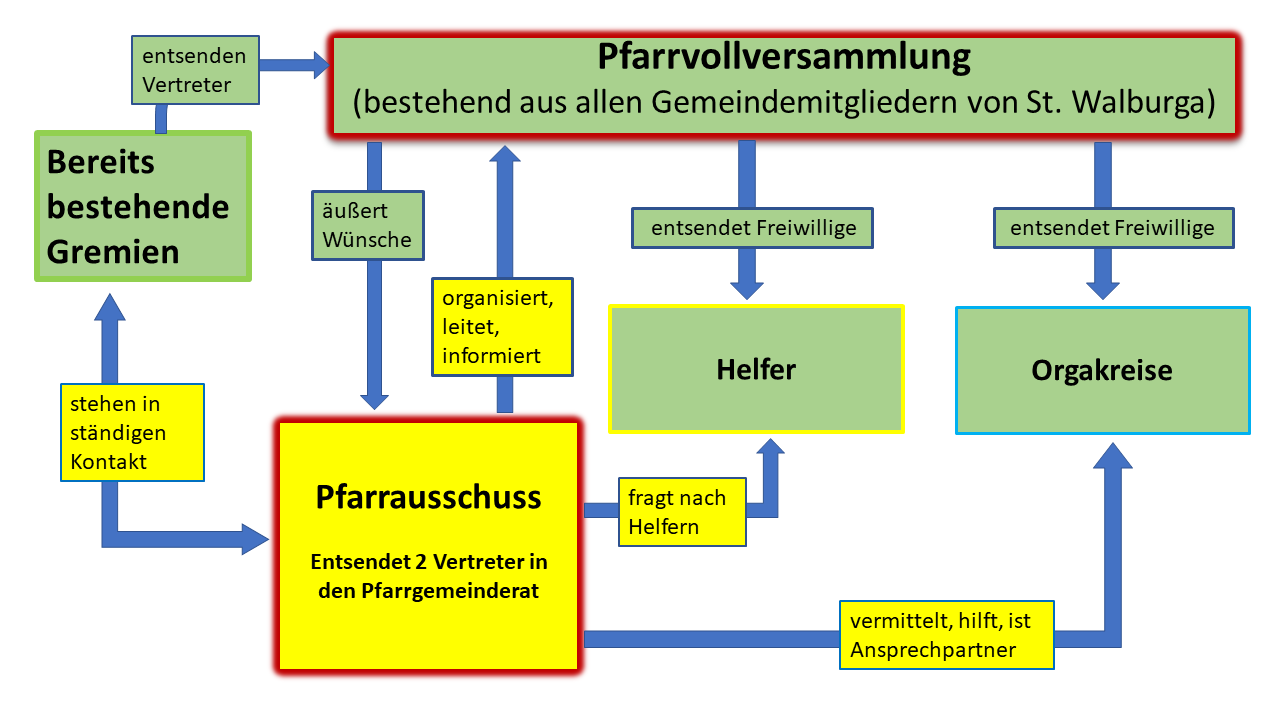 entsenden Vertreter

Pfarrvollversammlung
(bestehend aus allen Gemeindemitgliedern von St. Walburga)

Bereits bestehende Gremien

äußert Wünsche

organisiert, leitet, informiert

entsendet Freiwillige

entsendet Freiwillige

Helfer

Orgakreise

stehen in ständigen Kontakt

Pfarrausschuss

Entsendet 2 Vertreter in den Pfarrgemeinderat

fragt nach Helfern

vermittelt, hilft, ist Ansprechpartner